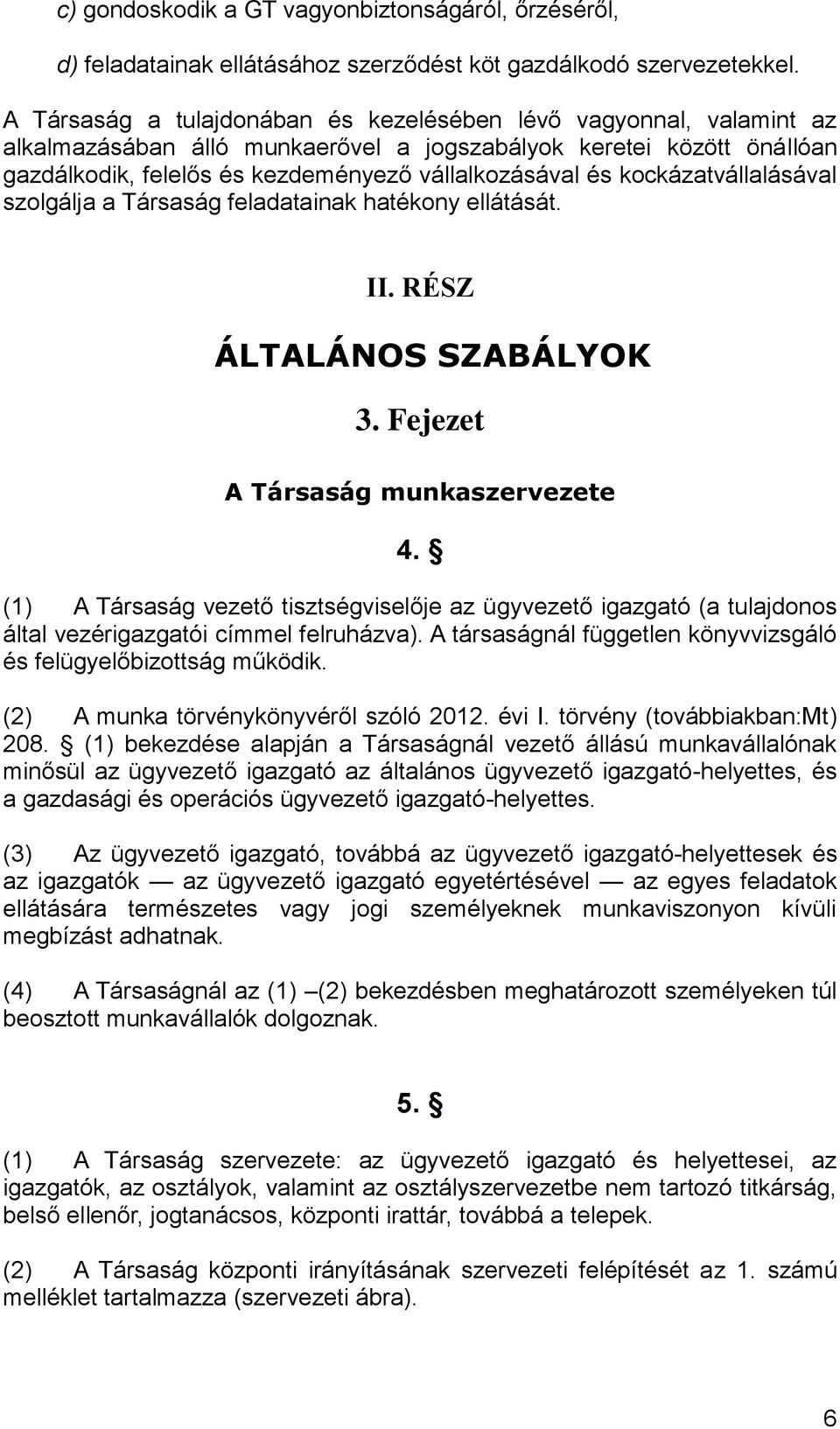 c) gondoskodik a GT vagyonbiztonságáról, őrzéséről,

d) feladatainak ellátásához szerződést köt gazdálkodó szervezetekkel.

A Társaság a tulajdonában és kezelésében lévő vagyonnal, valamint az alkalmazásában álló munkaerővel a jogszabályok keretei között önállóan gazdálkodik, felelős és kezdeményező vállalkozásával és kockázatvállalásával szolgálja a Társaság feladatainak hatékony ellátását.

II. RÉSZ

ÁLTALÁNOS SZABÁLYOK

3. Fejezet

A Társaság munkaszervezete

4. §

(1) A Társaság vezető tisztségviselője az ügyvezető igazgató (a tulajdonos által vezérigazgatói címmel felruházva). A társaságnál független könyvvizsgáló és felügyelőbizottság működik.

(2) A munka törvénykönyvéről szóló 2012. évi I. törvény (továbbiakban:Mt) 208. § (1) bekezdése alapján a Társaságnál vezető állású munkavállalónak minősül az ügyvezető igazgató az általános ügyvezető igazgató-helyettes, és a gazdasági és operációs ügyvezető igazgató-helyettes.

(3) Az ügyvezető igazgató, továbbá az ügyvezető igazgató-helyettesek és az igazgatók — az ügyvezető igazgató egyetértésével — az egyes feladatok ellátására természetes vagy jogi személyeknek munkaviszonyon kívüli megbízást adhatnak.

(4) A Társaságnál az (1) –(2) bekezdésben meghatározott személyeken túl beosztott munkavállalók dolgoznak.

5. §

(1) A Társaság szervezete: az ügyvezető igazgató és helyettesei, az igazgatók, az osztályok, valamint az osztályszervezetbe nem tartozó titkárság, belső ellenőr, jogtanácsos, központi irattár, továbbá a telepek.

(2) A Társaság központi irányításának szervezeti felépítését az 1. számú melléklet tartalmazza (szervezeti ábra).

6